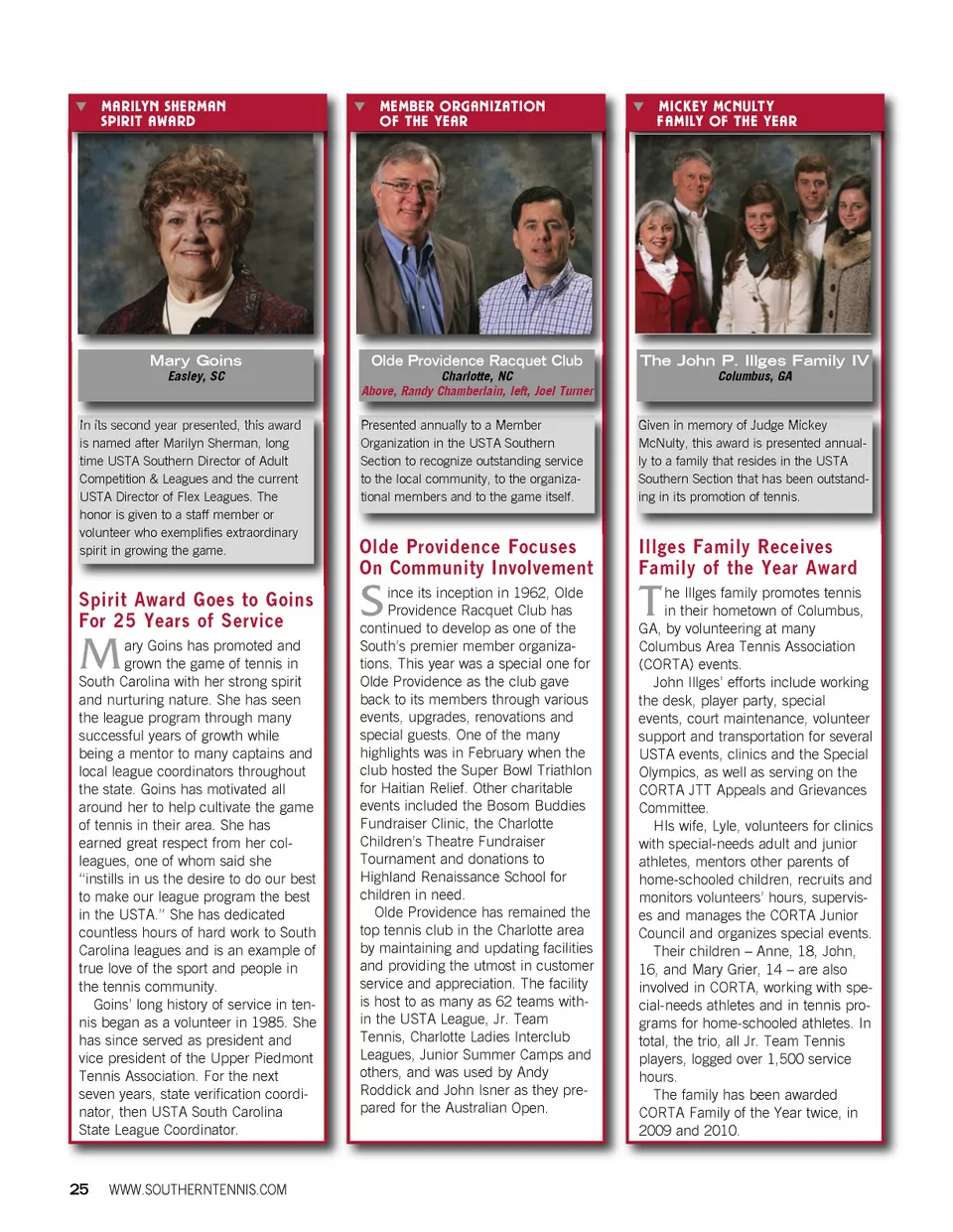 MARILYN SHERMAN
SPIRIT AWARD

Mary Goins
Easley, SC

In its second year presented, this award is named after Marilyn Sherman, long time USTA Southern Director of Adult Competition & Leagues and the current USTA Director of Flex Leagues. The honor is given to a staff member or volunteer who exemplifies extraordinary spirit in growing the game.

Spirit Award Goes to Goins For 25 Years of Service

Mary Goins has promoted and grown the game of tennis in South Carolina with her strong spirit and nurturing nature. She has seen the league program through many successful years of growth while being a mentor to many captains and local league coordinators throughout the state. Goins has motivated all around her to help cultivate the game of tennis in their area. She has earned great respect from her colleagues, one of whom said she "instills in us the desire to do our best to make our league program the best in the USTA." She has dedicated countless hours of hard work to South Carolina leagues and is an example of true love of the sport and people in the tennis community.

Goins' long history of service in tennis began as a volunteer in 1985. She has since served as president and vice president of the Upper Piedmont Tennis Association. For the next seven years, state verification coordinator, then USTA South Carolina State League Coordinator.

MEMBER ORGANIZATION
OF THE YEAR

Olde Providence Racquet Club
Charlotte, NC
Above, Randy Chamberlain, left, Joel Turner

Presented annually to a Member Organization in the USTA Southern Section to recognize outstanding service to the local community, to the organizational members and to the game itself.

Olde Providence Focuses On Community Involvement

Since its inception in 1962, Olde Providence Racquet Club has continued to develop as one of the South's premier member organizations. This year was a special one for Olde Providence as the club gave back to its members through various events, upgrades, renovations and special guests. One of the many highlights was in February when the club hosted the Super Bowl Triathlon for Haitian Relief. Other charitable events included the Bosom Buddies Fundraiser Clinic, the Charlotte Children's Theatre Fundraiser Tournament and donations to Highland Renaissance School for children in need.

Olde Providence has remained the top tennis club in the Charlotte area by maintaining and updating facilities and providing the utmost in customer service and appreciation. The facility is host to as many as 62 teams within the USTA League, Jr. Team Tennis, Charlotte Ladies Interclub Leagues, Junior Summer Camps and others, and was used by Andy Roddick and John Isner as they prepared for the Australian Open.

MICKEY MCNULTY
FAMILY OF THE YEAR

The John P. Illges Family IV
Columbus, GA

Given in memory of Judge Mickey McNulty, this award is presented annually to a family that resides in the USTA Southern Section that has been outstanding in its promotion of tennis.

Illges Family Receives Family of the Year Award

The Illges family promotes tennis in their hometown of Columbus, GA, by volunteering at many Columbus Area Tennis Association (CORTA) events.

John Illges' efforts include working the desk, player party, special events, court maintenance, volunteer support and transportation for several USTA events, clinics and the Special Olympics, as well as serving on the CORTA JTT Appeals and Grievances Committee.

HIs wife, Lyle, volunteers for clinics with special-needs adult and junior athletes, mentors other parents of home-schooled children, recruits and monitors volunteers' hours, supervises and manages the CORTA Junior Council and organizes special events.

Their children – Anne, 18, John, 16, and Mary Grier, 14 – are also involved in CORTA, working with special-needs athletes and in tennis programs for home-schooled athletes. In total, the trio, all Jr. Team Tennis players, logged over 1,500 service hours.

The family has been awarded CORTA Family of the Year twice, in 2009 and 2010.

25 WWW.SOUTHERNTENNIS.COM